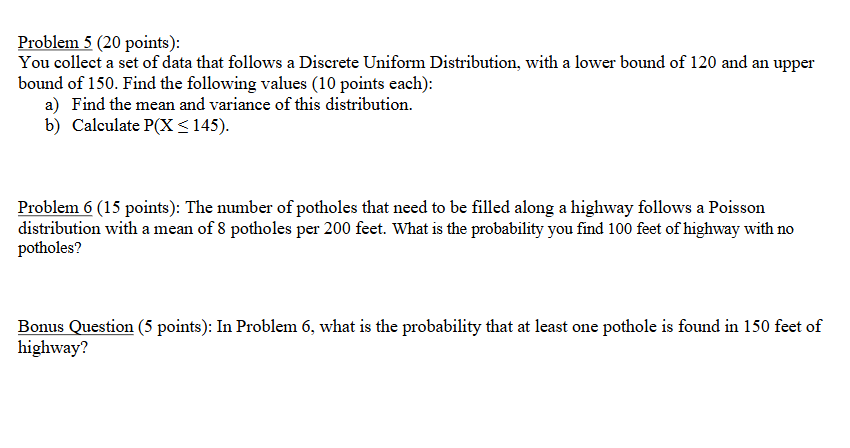 Problem 5 (20 points):
You collect a set of data that follows a Discrete Uniform Distribution, with a lower bound of 120 and an upper bound of 150. Find the following values (10 points each):
a) Find the mean and variance of this distribution.
b) Calculate $P(X \leq 145)$.

Problem 6 (15 points): The number of potholes that need to be filled along a highway follows a Poisson distribution with a mean of 8 potholes per 200 feet. What is the probability you find 100 feet of highway with no potholes?

Bonus Question (5 points): In Problem 6, what is the probability that at least one pothole is found in 150 feet of highway?